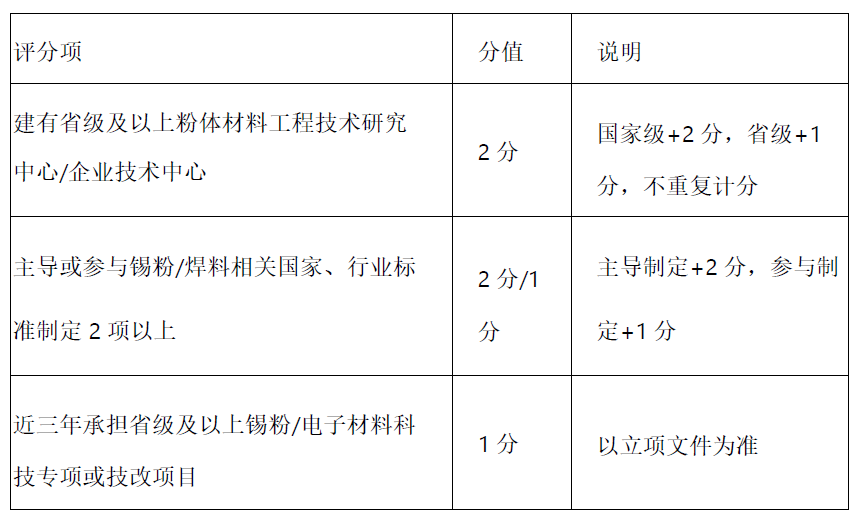 | 评分项 | 分值 | 说明 |
|---|---|---|
| 建有省级及以上粉体材料工程技术研究中心/企业技术中心 | 2分 | 国家级+2分，省级+1分，不重复计分 |
| 主导或参与锡粉/焊料相关国家、行业标准制定2项以上 | 2分/1分 | 主导制定+2分，参与制定+1分 |
| 近三年承担省级及以上锡粉/电子材料科技专项或技改项目 | 1分 | 以立项文件为准 |